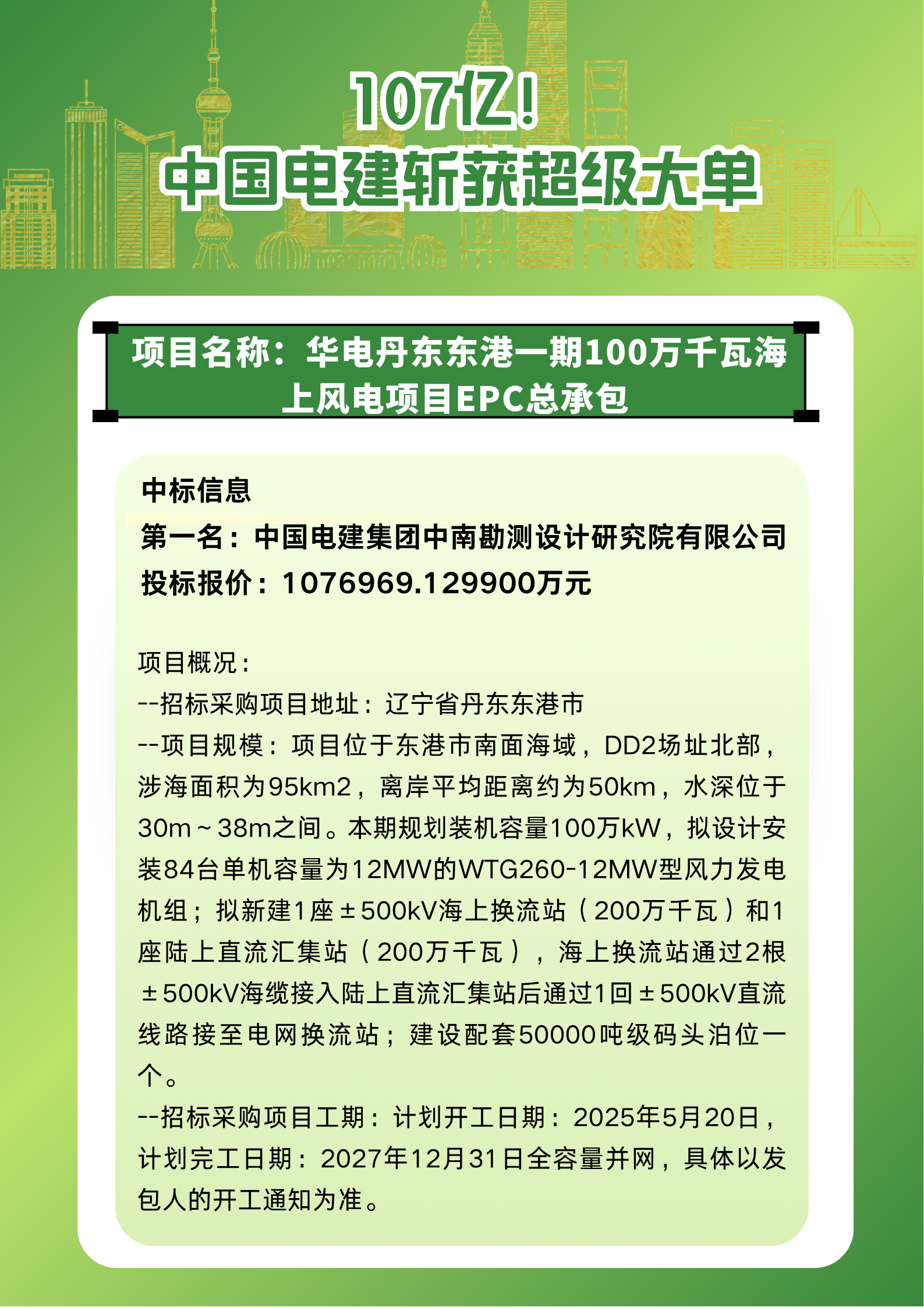 107亿！
中国电建斩获超级大单

项目名称：华电丹东东港一期100万千瓦海上风电项目EPC总承包

中标信息
第一名：中国电建集团中南勘测设计研究院有限公司
投标报价：1076969.129900万元

项目概况：
--招标采购项目地址：辽宁省丹东东港市
--项目规模：项目位于东港市南面海域，DD2场址北部，涉海面积为95km2，离岸平均距离约为50km，水深位于30m～38m之间。本期规划装机容量100万kW，拟设计安装84台单机容量为12MW的WTG260-12MW型风力发电机组；拟新建1座±500kV海上换流站（200万千瓦）和1座陆上直流汇集站（200万千瓦），海上换流站通过2根±500kV海缆接入陆上直流汇集站后通过1回±500kV直流线路接至电网换流站；建设配套50000吨级码头泊位一个。
--招标采购项目工期：计划开工日期：2025年5月20日，计划完工日期：2027年12月31日全容量并网，具体以发包人的开工通知为准。